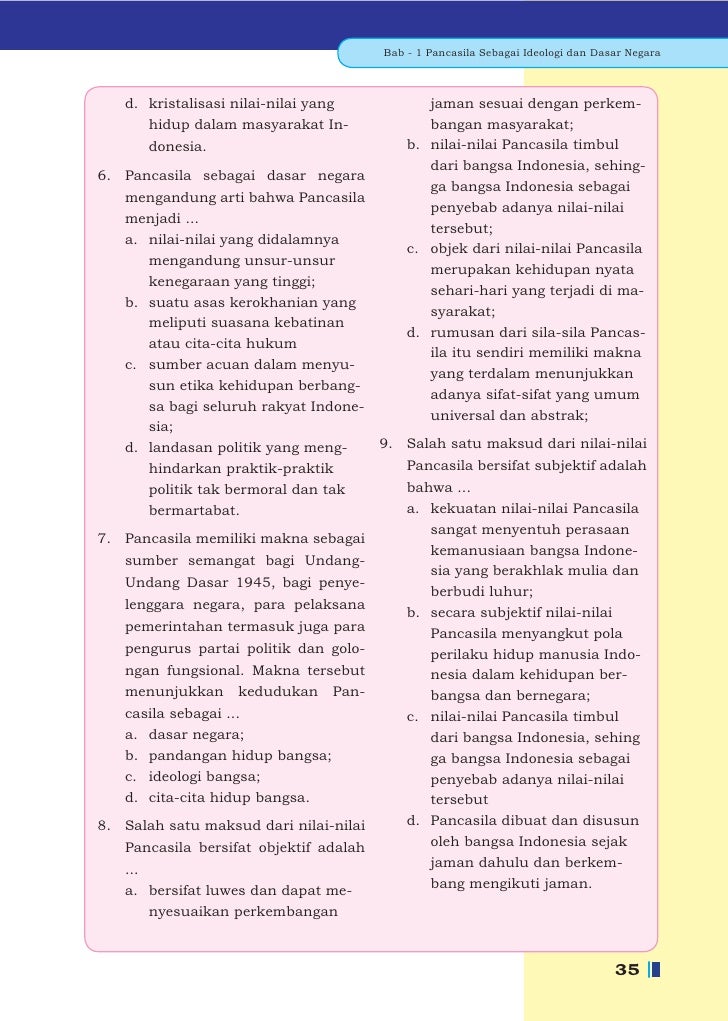 Bab - 1 Pancasila Sebagai Ideologi dan Dasar Negara

d. kristalisasi nilai-nilai yang hidup dalam masyarakat Indonesia.

6. Pancasila sebagai dasar negara mengandung arti bahwa Pancasila menjadi ...
a. nilai-nilai yang didalamnya mengandung unsur-unsur kenegaraan yang tinggi;
b. suatu asas kerokhanian yang meliputi suasana kebatinan atau cita-cita hukum
c. sumber acuan dalam menyusun etika kehidupan berbangsa bagi seluruh rakyat Indonesia;
d. landasan politik yang menghindarkan praktik-praktik politik tak bermoral dan tak bermartabat.

7. Pancasila memiliki makna sebagai sumber semangat bagi Undang-Undang Dasar 1945, bagi penyelenggara negara, para pelaksana pemerintahan termasuk juga para pengurus partai politik dan golongan fungsional. Makna tersebut menunjukkan kedudukan Pancasila sebagai ...
a. dasar negara;
b. pandangan hidup bangsa;
c. ideologi bangsa;
d. cita-cita hidup bangsa.

8. Salah satu maksud dari nilai-nilai Pancasila bersifat objektif adalah ...
a. bersifat luwes dan dapat menyesuaikan perkembangan jaman sesuai dengan perkembangan masyarakat;
b. nilai-nilai Pancasila timbul dari bangsa Indonesia, sehingga bangsa Indonesia sebagai penyebab adanya nilai-nilai tersebut;
c. objek dari nilai-nilai Pancasila merupakan kehidupan nyata sehari-hari yang terjadi di masyarakat;
d. rumusan dari sila-sila Pancasila itu sendiri memiliki makna yang terdalam menunjukkan adanya sifat-sifat yang umum universal dan abstrak;

9. Salah satu maksud dari nilai-nilai Pancasila bersifat subjektif adalah bahwa ...
a. kekuatan nilai-nilai Pancasila sangat menyentuh perasaan kemanusiaan bangsa Indonesia yang berakhlak mulia dan berbudi luhur;
b. secara subjektif nilai-nilai Pancasila menyangkut pola perilaku hidup manusia Indonesia dalam kehidupan berbangsa dan bernegara;
c. nilai-nilai Pancasila timbul dari bangsa Indonesia, sehing ga bangsa Indonesia sebagai penyebab adanya nilai-nilai tersebut
d. Pancasila dibuat dan disusun oleh bangsa Indonesia sejak jaman dahulu dan berkembang mengikuti jaman.

35